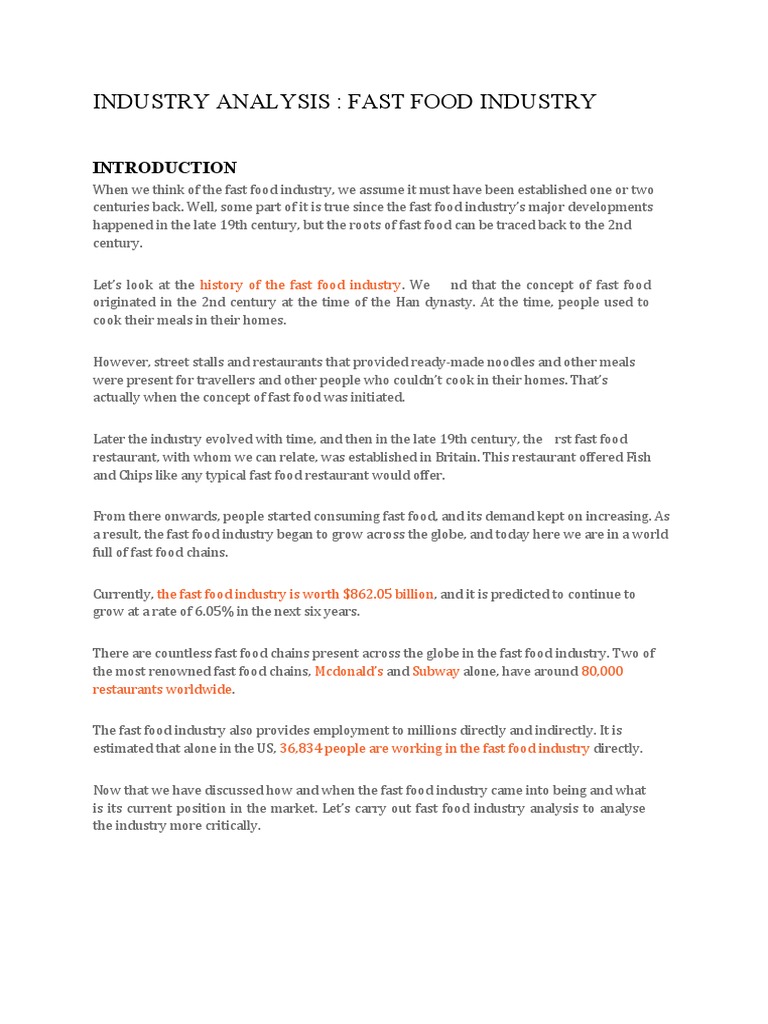 INDUSTRY ANALYSIS : FAST FOOD INDUSTRY

INTRODUCTION

When we think of the fast food industry, we assume it must have been established one or two centuries back. Well, some part of it is true since the fast food industry's major developments happened in the late 19th century, but the roots of fast food can be traced back to the 2nd century.

Let's look at the history of the fast food industry. We nd that the concept of fast food originated in the 2nd century at the time of the Han dynasty. At the time, people used to cook their meals in their homes.

However, street stalls and restaurants that provided ready-made noodles and other meals were present for travellers and other people who couldn't cook in their homes. That's actually when the concept of fast food was initiated.

Later the industry evolved with time, and then in the late 19th century, the rst fast food restaurant, with whom we can relate, was established in Britain. This restaurant offered Fish and Chips like any typical fast food restaurant would offer.

From there onwards, people started consuming fast food, and its demand kept on increasing. As a result, the fast food industry began to grow across the globe, and today here we are in a world full of fast food chains.

Currently, the fast food industry is worth $862.05 billion, and it is predicted to continue to grow at a rate of 6.05% in the next six years.

There are countless fast food chains present across the globe in the fast food industry. Two of the most renowned fast food chains, Mcdonald's and Subway alone, have around 80,000 restaurants worldwide.

The fast food industry also provides employment to millions directly and indirectly. It is estimated that alone in the US, 36,834 people are working in the fast food industry directly.

Now that we have discussed how and when the fast food industry came into being and what is its current position in the market. Let's carry out fast food industry analysis to analyse the industry more critically.